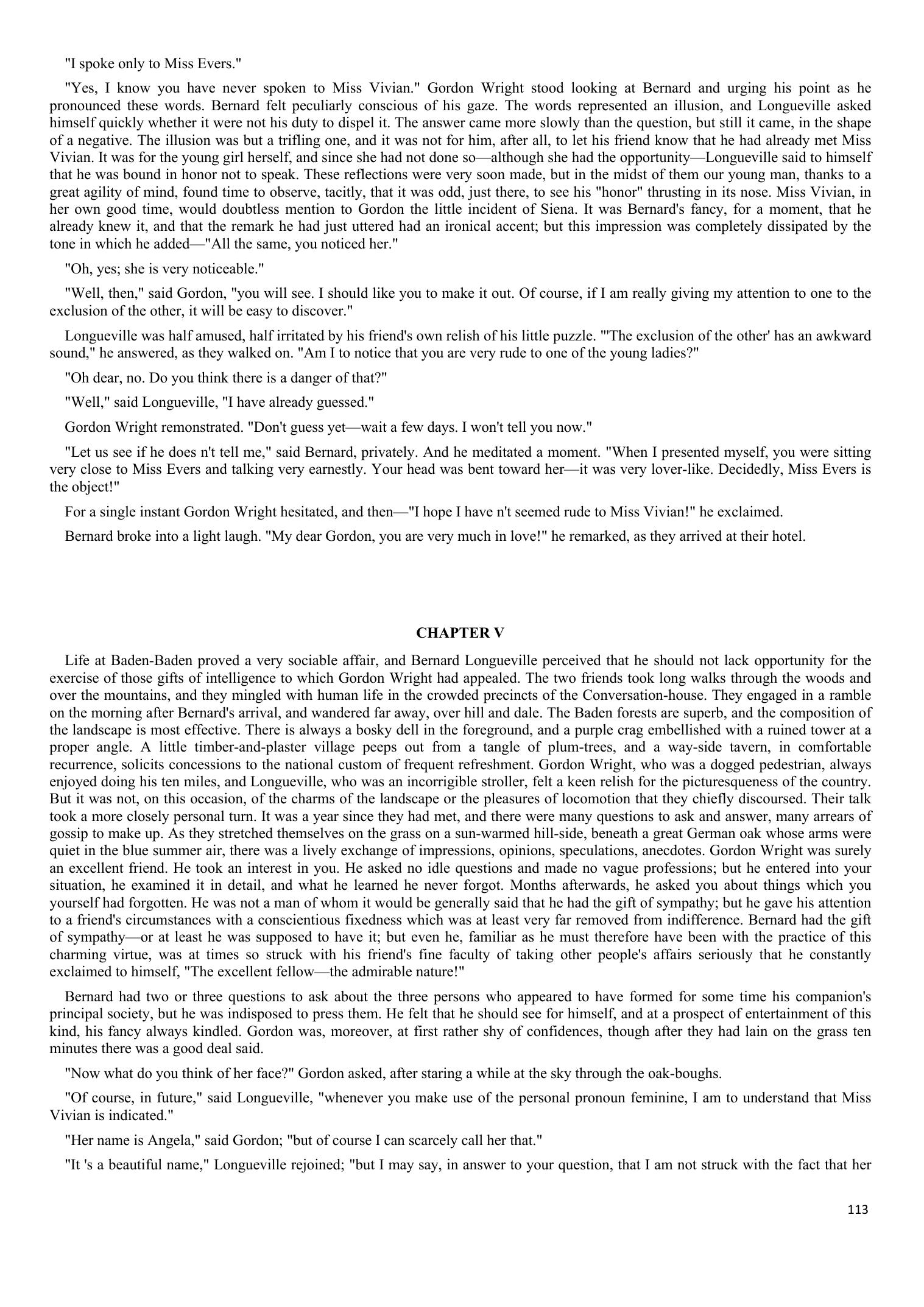 "I spoke only to Miss Evers."

"Yes, I know you have never spoken to Miss Vivian." Gordon Wright stood looking at Bernard and urging his point as he pronounced these words. Bernard felt peculiarly conscious of his gaze. The words represented an illusion, and Longueville asked himself quickly whether it were not his duty to dispel it. The answer came more slowly than the question, but still it came, in the shape of a negative. The illusion was but a trifling one, and it was not for him, after all, to let his friend know that he had already met Miss Vivian. It was for the young girl herself, and since she had not done so—although she had the opportunity—Longueville said to himself that he was bound in honor not to speak. These reflections were very soon made, but in the midst of them our young man, thanks to a great agility of mind, found time to observe, tacitly, that it was odd, just there, to see his "honor" thrusting in its nose. Miss Vivian, in her own good time, would doubtless mention to Gordon the little incident of Siena. It was Bernard's fancy, for a moment, that he already knew it, and that the remark he had just uttered had an ironical accent; but this impression was completely dissipated by the tone in which he added—"All the same, you noticed her."

"Oh, yes; she is very noticeable."

"Well, then," said Gordon, "you will see. I should like you to make it out. Of course, if I am really giving my attention to one to the exclusion of the other, it will be easy to discover."

Longueville was half amused, half irritated by his friend's own relish of his little puzzle. "'The exclusion of the other' has an awkward sound," he answered, as they walked on. "Am I to notice that you are very rude to one of the young ladies?"

"Oh dear, no. Do you think there is a danger of that?"

"Well," said Longueville, "I have already guessed."

Gordon Wright remonstrated. "Don't guess yet—wait a few days. I won't tell you now."

"Let us see if he does n't tell me," said Bernard, privately. And he meditated a moment. "When I presented myself, you were sitting very close to Miss Evers and talking very earnestly. Your head was bent toward her—it was very lover-like. Decidedly, Miss Evers is the object!"

For a single instant Gordon Wright hesitated, and then—"I hope I have n't seemed rude to Miss Vivian!" he exclaimed.

Bernard broke into a light laugh. "My dear Gordon, you are very much in love!" he remarked, as they arrived at their hotel.

CHAPTER V

Life at Baden-Baden proved a very sociable affair, and Bernard Longueville perceived that he should not lack opportunity for the exercise of those gifts of intelligence to which Gordon Wright had appealed. The two friends took long walks through the woods and over the mountains, and they mingled with human life in the crowded precincts of the Conversation-house. They engaged in a ramble on the morning after Bernard's arrival, and wandered far away, over hill and dale. The Baden forests are superb, and the composition of the landscape is most effective. There is always a bosky dell in the foreground, and a purple crag embellished with a ruined tower at a proper angle. A little timber-and-plaster village peeps out from a tangle of plum-trees, and a way-side tavern, in comfortable recurrence, solicits concessions to the national custom of frequent refreshment. Gordon Wright, who was a dogged pedestrian, always enjoyed doing his ten miles, and Longueville, who was an incorrigible stroller, felt a keen relish for the picturesqueness of the country. But it was not, on this occasion, of the charms of the landscape or the pleasures of locomotion that they chiefly discoursed. Their talk took a more closely personal turn. It was a year since they had met, and there were many questions to ask and answer, many arrears of gossip to make up. As they stretched themselves on the grass on a sun-warmed hill-side, beneath a great German oak whose arms were quiet in the blue summer air, there was a lively exchange of impressions, opinions, speculations, anecdotes. Gordon Wright was surely an excellent friend. He took an interest in you. He asked no idle questions and made no vague professions; but he entered into your situation, he examined it in detail, and what he learned he never forgot. Months afterwards, he asked you about things which you yourself had forgotten. He was not a man of whom it would be generally said that he had the gift of sympathy; but he gave his attention to a friend's circumstances with a conscientious fixedness which was at least very far removed from indifference. Bernard had the gift of sympathy—or at least he was supposed to have it; but even he, familiar as he must therefore have been with the practice of this charming virtue, was at times so struck with his friend's fine faculty of taking other people's affairs seriously that he constantly exclaimed to himself, "The excellent fellow—the admirable nature!"

Bernard had two or three questions to ask about the three persons who appeared to have formed for some time his companion's principal society, but he was indisposed to press them. He felt that he should see for himself, and at a prospect of entertainment of this kind, his fancy always kindled. Gordon was, moreover, at first rather shy of confidences, though after they had lain on the grass ten minutes there was a good deal said.

"Now what do you think of her face?" Gordon asked, after staring a while at the sky through the oak-boughs.

"Of course, in future," said Longueville, "whenever you make use of the personal pronoun feminine, I am to understand that Miss Vivian is indicated."

"Her name is Angela," said Gordon; "but of course I can scarcely call her that."

"It 's a beautiful name," Longueville rejoined; "but I may say, in answer to your question, that I am not struck with the fact that her

113